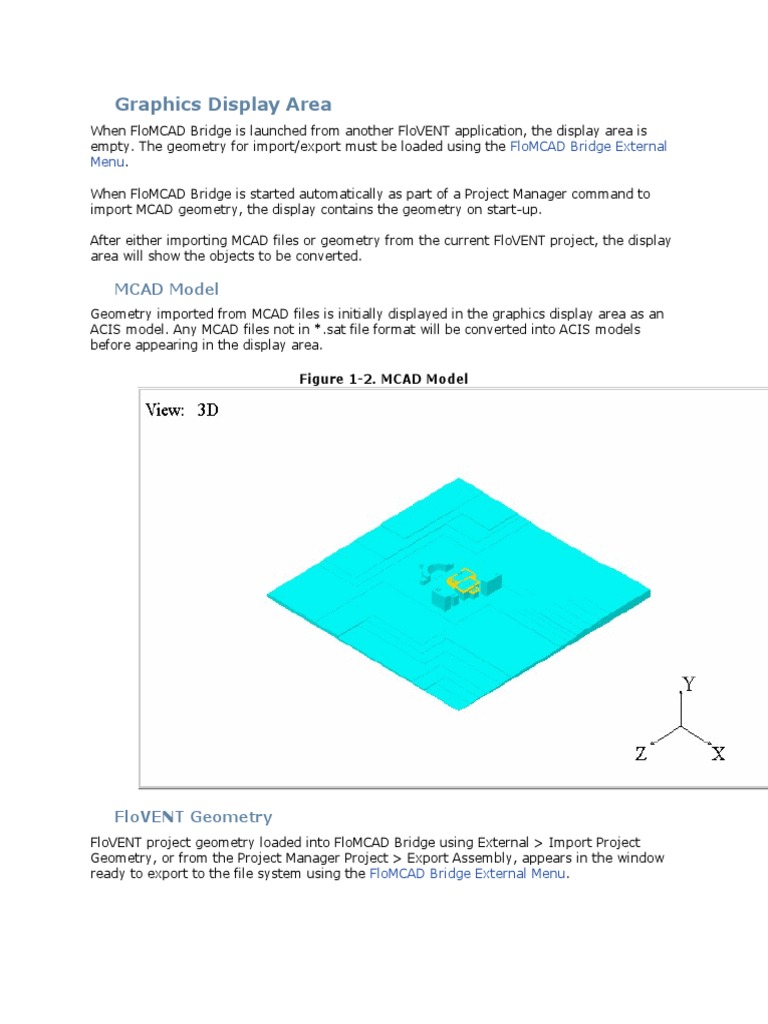 Graphics Display Area

When FloMCAD Bridge is launched from another FloVENT application, the display area is empty. The geometry for import/export must be loaded using the FloMCAD Bridge External Menu.

When FloMCAD Bridge is started automatically as part of a Project Manager command to import MCAD geometry, the display contains the geometry on start-up.

After either importing MCAD files or geometry from the current FloVENT project, the display area will show the objects to be converted.

MCAD Model

Geometry imported from MCAD files is initially displayed in the graphics display area as an ACIS model. Any MCAD files not in *.sat file format will be converted into ACIS models before appearing in the display area.

Figure 1-2. MCAD Model

View: 3D

Y

Z

X

FloVENT Geometry

FloVENT project geometry loaded into FloMCAD Bridge using External > Import Project Geometry, or from the Project Manager Project > Export Assembly, appears in the window ready to export to the file system using the FloMCAD Bridge External Menu.